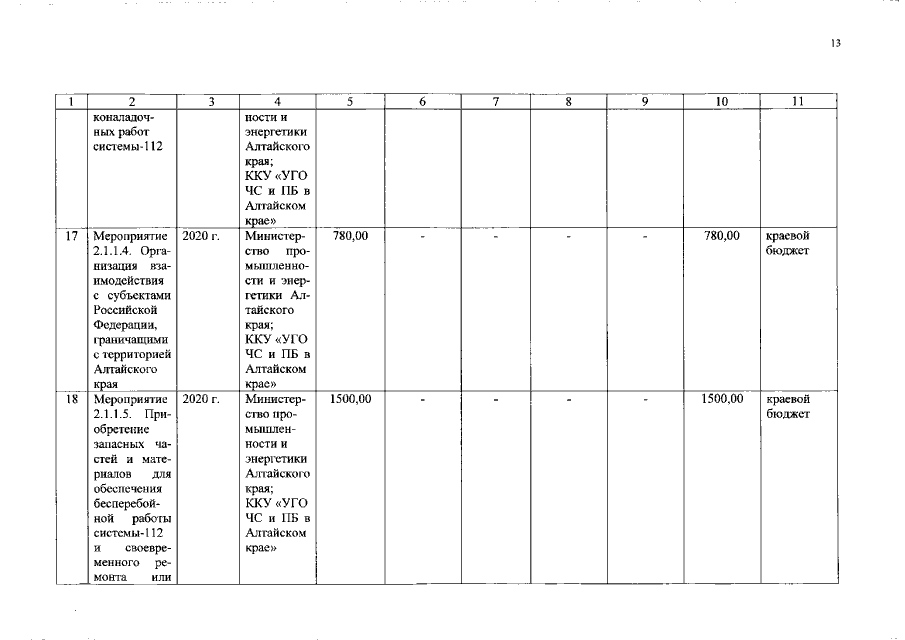 13

| 1 | 2 | 3 | 4 | 5 | 6 | 7 | 8 | 9 | 10 | 11 |
|---|---|---|---|---|---|---|---|---|---|---|
|  | коналадочных работ системы-112 |  | ности и энергетики Алтайского края; ККУ «УГО ЧС и ПБ в Алтайском крае» |  |  |  |  |  |  |  |
| 17 | Мероприятие 2.1.1.4. Организация взаимодействия с субъектами Российской Федерации, граничащими с территорией Алтайского края | 2020 г. | Министерство промышленности и энергетики Алтайского края; ККУ «УГО ЧС и ПБ в Алтайском крае» | 780,00 | - | - | - | - | 780,00 | краевой бюджет |
| 18 | Мероприятие 2.1.1.5. Приобретение запасных частей и материалов для обеспечения бесперебойной работы системы-112 и своевременного ремонта или |  2020 г. | Министерство промышленности и энергетики Алтайского края; ККУ «УГО ЧС и ПБ в Алтайском крае» | 1500,00 | - | - | - | - | 1500,00 | краевой бюджет |